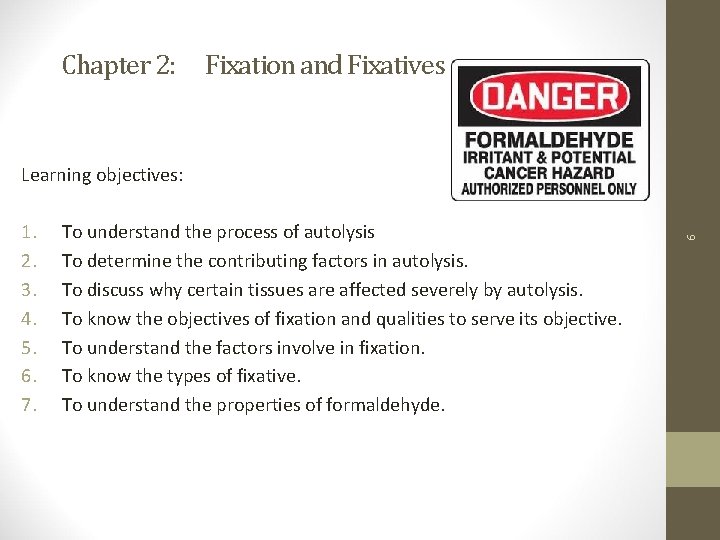 Chapter 2: Fixation and Fixatives

DANGER
FORMALDEHYDE
IRRITANT & POTENTIAL
CANCER HAZARD
AUTHORIZED PERSONNEL ONLY

Learning objectives:

1. To understand the process of autolysis
2. To determine the contributing factors in autolysis.
3. To discuss why certain tissues are affected severely by autolysis.
4. To know the objectives of fixation and qualities to serve its objective.
5. To understand the factors involve in fixation.
6. To know the types of fixative.
7. To understand the properties of formaldehyde.

6